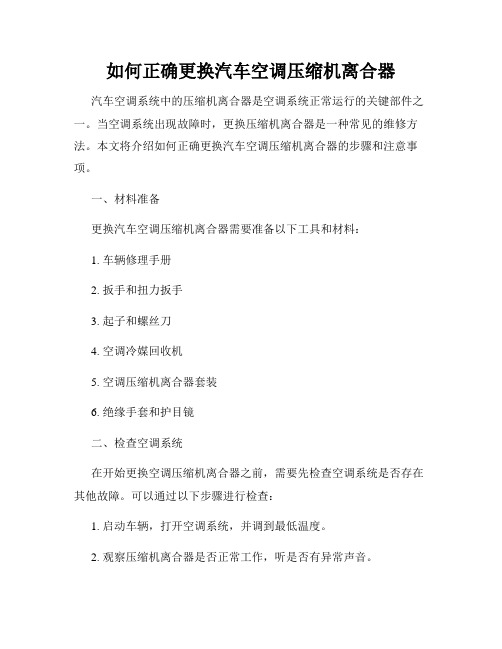 如何正确更换汽车空调压缩机离合器

汽车空调系统中的压缩机离合器是空调系统正常运行的关键部件之一。当空调系统出现故障时，更换压缩机离合器是一种常见的维修方法。本文将介绍如何正确更换汽车空调压缩机离合器的步骤和注意事项。

一、材料准备

更换汽车空调压缩机离合器需要准备以下工具和材料：

1. 车辆修理手册

2. 扳手和扭力扳手

3. 起子和螺丝刀

4. 空调冷媒回收机

5. 空调压缩机离合器套装

6. 绝缘手套和护目镜

二、检查空调系统

在开始更换空调压缩机离合器之前，需要先检查空调系统是否存在其他故障。可以通过以下步骤进行检查：

1. 启动车辆，打开空调系统，并调到最低温度。

2. 观察压缩机离合器是否正常工作，听是否有异常声音。